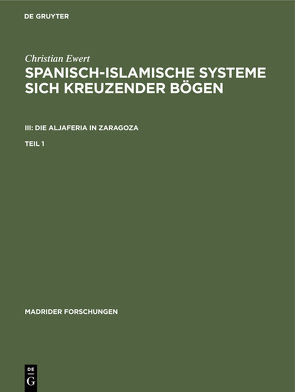 DE GRUYTER

Christian Ewert

SPANISCH-ISLAMISCHE SYSTEME SICH KREUZENDER BÖGEN

III: DIE ALJAFERIA IN ZARAGOZA

TEIL 1

MADRIDER FORSCHUNGEN

DE G